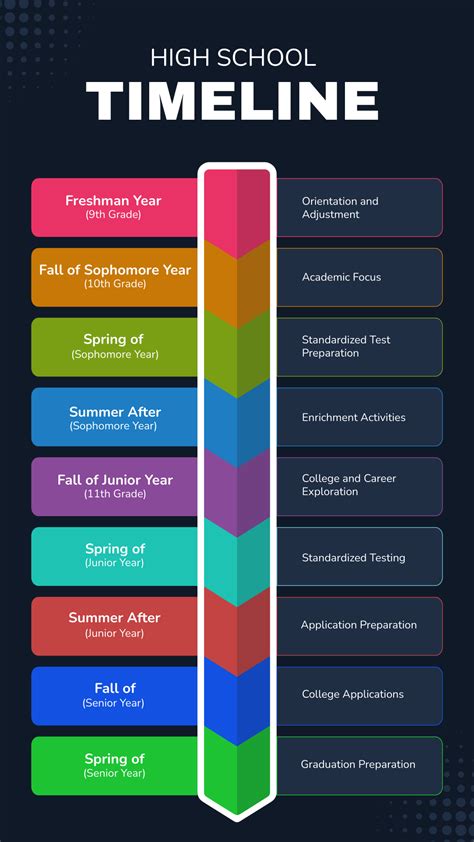 HIGH SCHOOL
TIMELINE

Freshman Year
(9th Grade)

Orientation and Adjustment

Fall of Sophomore Year
(10th Grade)

Academic Focus

Spring of
(Sophomore Year)

Standardized Test Preparation

Summer After
(Sophomore Year)

Enrichment Activities

Fall of Junior Year
(11th Grade)

College and Career Exploration

Spring of
(Junior Year)

Standardized Testing

Summer After
(Junior Year)

Application Preparation

Fall of
(Senior Year)

College Applications

Spring of
(Senior Year)

Graduation Preparation